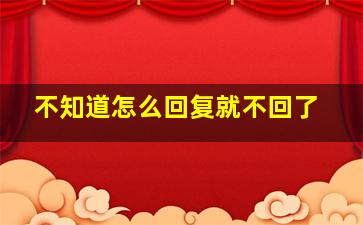 不知道怎么回复就不回了